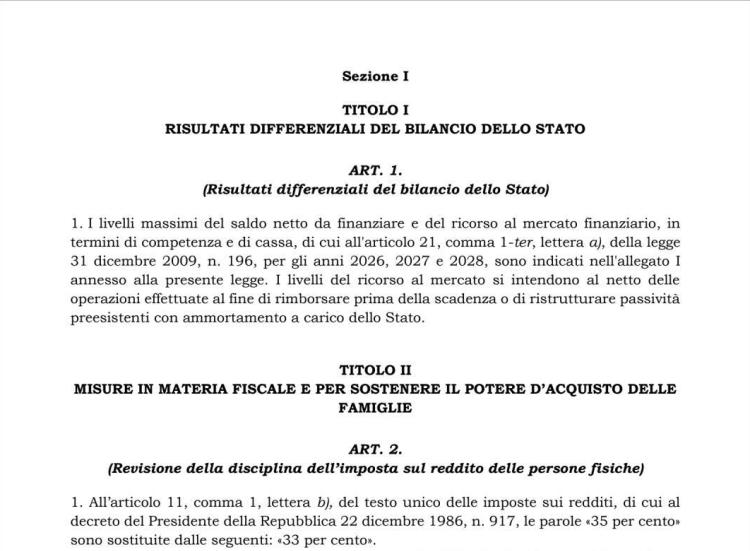 Sezione I

TITOLO I
RISULTATI DIFFERENZIALI DEL BILANCIO DELLO STATO

ART. 1.
(Risultati differenziali del bilancio dello Stato)

1. I livelli massimi del saldo netto da finanziare e del ricorso al mercato finanziario, in termini di competenza e di cassa, di cui all'articolo 21, comma 1-ter, lettera a), della legge 31 dicembre 2009, n. 196, per gli anni 2026, 2027 e 2028, sono indicati nell'allegato I annesso alla presente legge. I livelli del ricorso al mercato si intendono al netto delle operazioni effettuate al fine di rimborsare prima della scadenza o di ristrutturare passività preesistenti con ammortamento a carico dello Stato.

TITOLO II
MISURE IN MATERIA FISCALE E PER SOSTENERE IL POTERE D'ACQUISTO DELLE FAMIGLIE

ART. 2.
(Revisione della disciplina dell'imposta sul reddito delle persone fisiche)

1. All'articolo 11, comma 1, lettera b), del testo unico delle imposte sui redditi, di cui al decreto del Presidente della Repubblica 22 dicembre 1986, n. 917, le parole «35 per cento» sono sostituite dalle seguenti: «33 per cento».